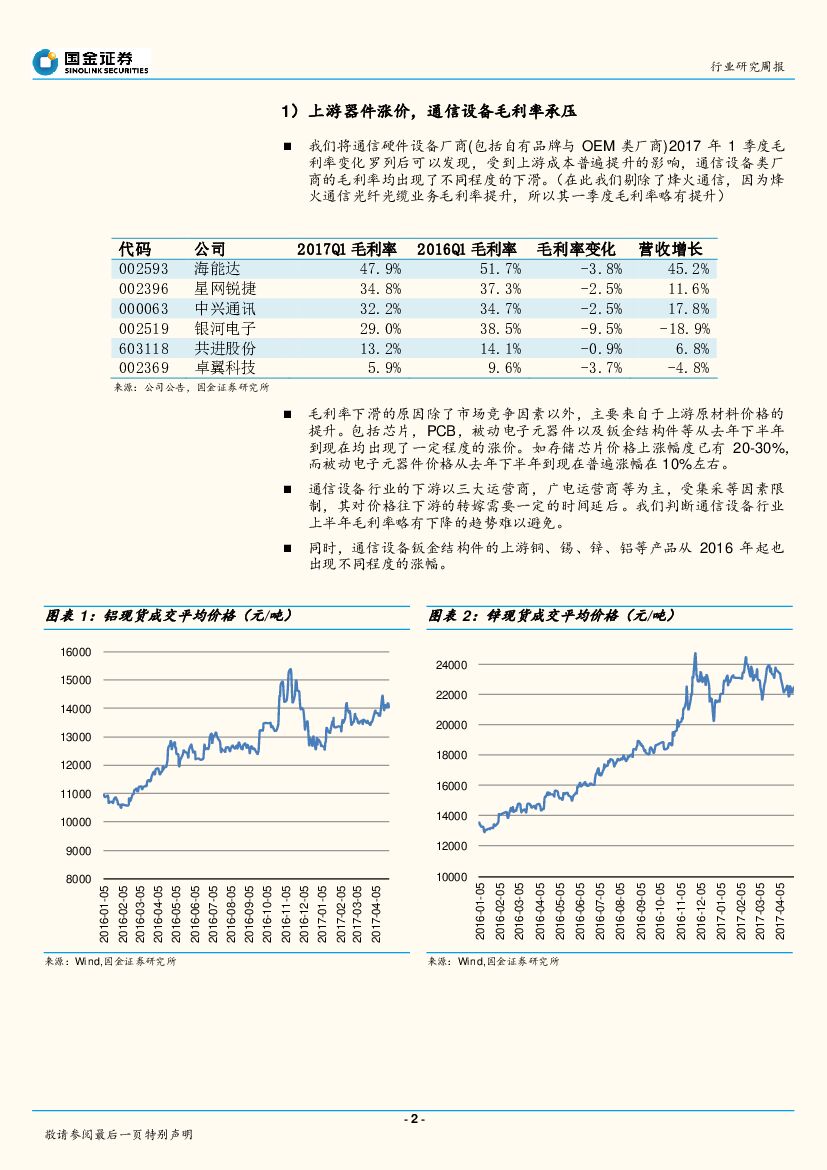 国金证券
SINOLINK SECURITIES

行业研究周报

1）上游器件涨价，通信设备毛利率承压

■ 我们将通信硬件设备厂商(包括自有品牌与 OEM 类厂商)2017 年 1 季度毛利率变化罗列后可以发现，受到上游成本普遍提升的影响，通信设备类厂商的毛利率均出现了不同程度的下滑。（在此我们剔除了烽火通信，因为烽火通信光纤光缆业务毛利率提升，所以其一季度毛利率略有提升）

| 代码 | 公司 | 2017Q1 毛利率 | 2016Q1 毛利率 | 毛利率变化 | 营收增长 |
|---|---|---|---|---|---|
| 002593 | 海能达 | 47.9% | 51.7% | -3.8% | 45.2% |
| 002396 | 星网锐捷 | 34.8% | 37.3% | -2.5% | 11.6% |
| 000063 | 中兴通讯 | 32.2% | 34.7% | -2.5% | 17.8% |
| 002519 | 银河电子 | 29.0% | 38.5% | -9.5% | -18.9% |
| 603118 | 共进股份 | 13.2% | 14.1% | -0.9% | 6.8% |
| 002369 | 卓翼科技 | 5.9% | 9.6% | -3.7% | -4.8% |

来源：公司公告，国金证券研究所

■ 毛利率下滑的原因除了市场竞争因素以外，主要来自于上游原材料价格的提升。包括芯片，PCB，被动电子元器件以及钣金结构件等从去年下半年到现在均出现了一定程度的涨价。如存储芯片价格上涨幅度已有 20-30%，而被动电子元器件价格从去年下半年到现在普遍涨幅在 10%左右。

■ 通信设备行业的下游以三大运营商，广电运营商等为主，受集采等因素限制，其对价格往下游的转嫁需要一定的时间延后。我们判断通信设备行业上半年毛利率略有下降的趋势难以避免。

■ 同时，通信设备钣金结构件的上游铜、锡、锌、铝等产品从 2016 年起也出现不同程度的涨幅。

图表 1：铝现货成交平均价格（元/吨）

16000
15000
14000
13000
12000
11000
10000
9000
8000
2016-01-05
2016-02-05
2016-03-05
2016-04-05
2016-05-05
2016-06-05
2016-07-05
2016-08-05
2016-09-05
2016-10-05
2016-11-05
2016-12-05
2017-01-05
2017-02-05
2017-03-05
2017-04-05

来源：Wind,国金证券研究所

图表 2：锌现货成交平均价格（元/吨）

24000
22000
20000
18000
16000
14000
12000
10000
2016-01-05
2016-02-05
2016-03-05
2016-04-05
2016-05-05
2016-06-05
2016-07-05
2016-08-05
2016-09-05
2016-10-05
2016-11-05
2016-12-05
2017-01-05
2017-02-05
2017-03-05
2017-04-05

来源：Wind,国金证券研究所

- 2 -

敬请参阅最后一页特别声明